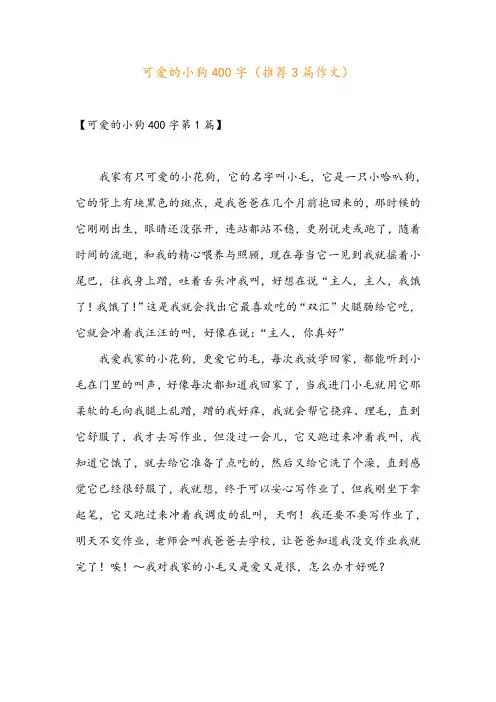 可爱的小狗400字（推荐3篇作文）

【可爱的小狗400字第1篇】

我家有只可爱的小花狗，它的名字叫小毛，它是一只小哈叭狗，它的背上有块黑色的斑点，是我爸爸在几个月前抱回来的，那时候的它刚刚出生，眼睛还没张开，连站都站不稳，更别说走或跑了，随着时间的流逝，和我的精心喂养与照顾，现在每当它一见到我就摇着小尾巴，往我身上蹭，吐着舌头冲我叫，好想在说“主人，主人，我饿了！我饿了！”这是我就会找出它最喜欢吃的“双汇”火腿肠给它吃，它就会冲着我汪汪的叫，好像在说：“主人，你真好”

我爱我家的小花狗，更爱它的毛，每次我放学回家，都能听到小毛在门里的叫声，好像每次都知道我回家了，当我进门小毛就用它那柔软的毛向我腿上乱蹭，蹭的我好痒，我就会帮它挠痒、理毛，直到它舒服了，我才去写作业，但没过一会儿，它又跑过来冲着我叫，我知道它饿了，就去给它准备了点吃的，然后又给它洗了个澡，直到感觉它已经很舒服了，我就想，终于可以安心写作业了，但我刚坐下拿起笔，它又跑过来冲着我调皮的乱叫，天啊！我还要不要写作业了，明天不交作业，老师会叫我爸爸去学校，让爸爸知道我没交作业我就完了！唉！～我对我家的小毛又是爱又是恨，怎么办才好呢？